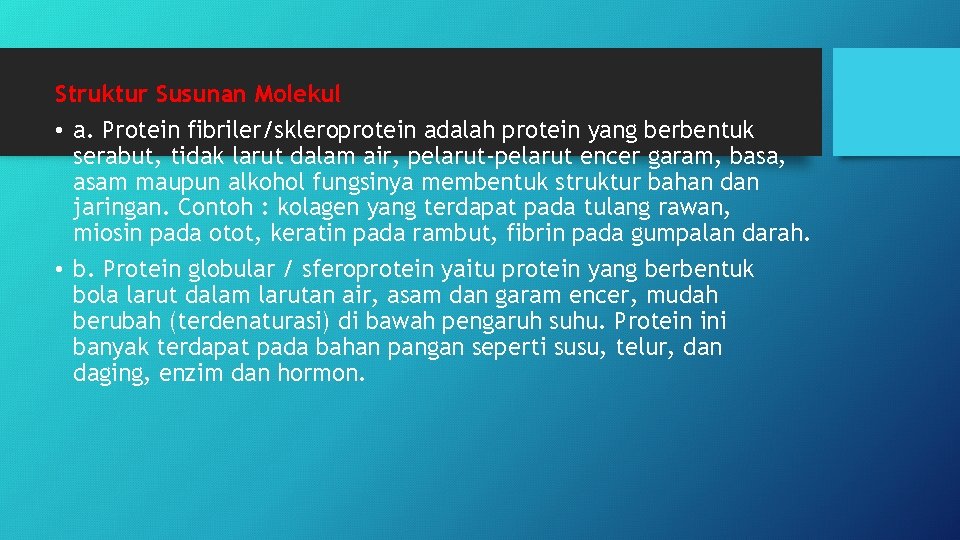 Struktur Susunan Molekul

• a. Protein fibriler/skleroprotein adalah protein yang berbentuk serabut, tidak larut dalam air, pelarut-pelarut encer garam, basa, asam maupun alkohol fungsinya membentuk struktur bahan dan jaringan. Contoh : kolagen yang terdapat pada tulang rawan, miosin pada otot, keratin pada rambut, fibrin pada gumpalan darah.

• b. Protein globular / sferoprotein yaitu protein yang berbentuk bola larut dalam larutan air, asam dan garam encer, mudah berubah (terdenaturasi) di bawah pengaruh suhu. Protein ini banyak terdapat pada bahan pangan seperti susu, telur, dan daging, enzim dan hormon.